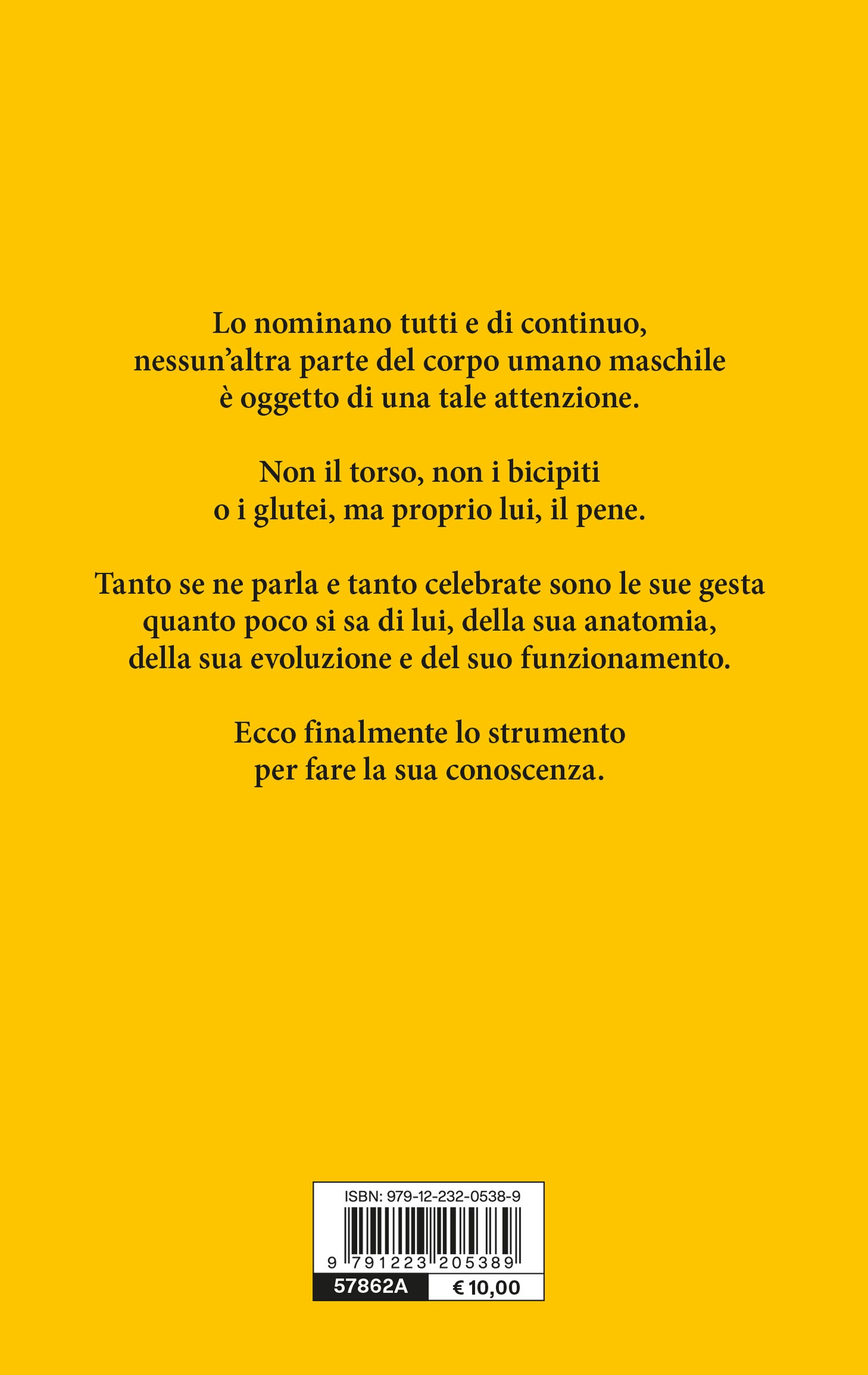 Lo nominano tutti e di continuo, nessun'altra parte del corpo umano maschile è oggetto di una tale attenzione.

Non il torso, non i bicipiti o i glutei, ma proprio lui, il pene.

Tanto se ne parla e tanto celebrate sono le sue gesta quanto poco si sa di lui, della sua anatomia, della sua evoluzione e del suo funzionamento.

Ecco finalmente lo strumento per fare la sua conoscenza.

ISBN: 979-12-232-0538-9
9 791223 205389
57862A
€ 10,00